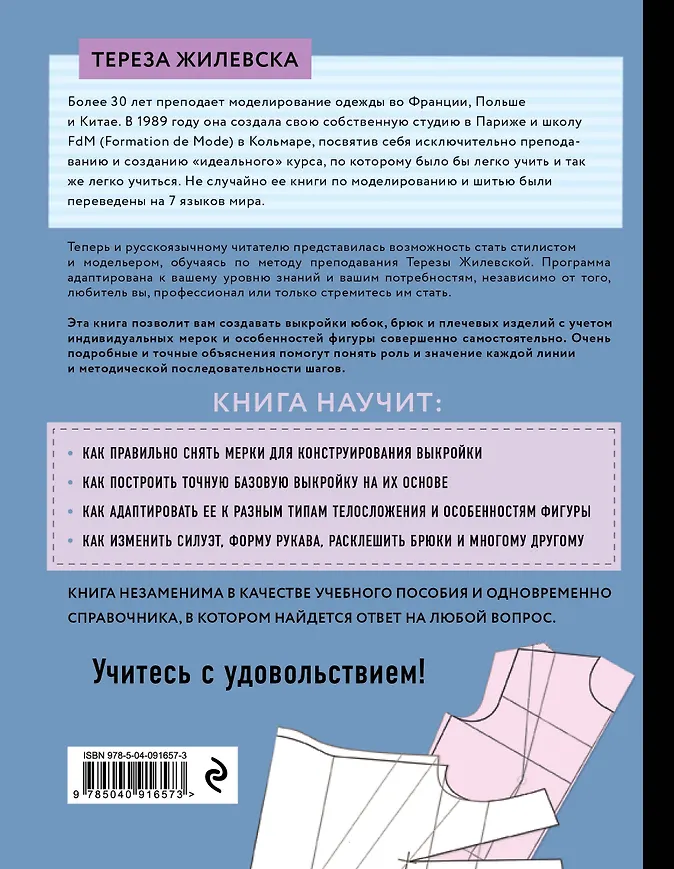 ТЕРЕЗА ЖИЛЕВСКА

Более 30 лет преподает моделирование одежды во Франции, Польше и Китае. В 1989 году она создала свою собственную студию в Париже и школу FdM (Formation de Mode) в Кольмаре, посвятив себя исключительно преподаванию и созданию «идеального» курса, по которому было бы легко учить и так же легко учиться. Не случайно ее книги по моделированию и шитью были переведены на 7 языков мира.

Теперь и русскоязычному читателю представилась возможность стать стилистом и модельером, обучаясь по методу преподавания Терезы Жилевской. Программа адаптирована к вашему уровню знаний и вашим потребностям, независимо от того, любитель вы, профессионал или только стремитесь им стать.

Эта книга позволит вам создавать выкройки юбок, брюк и плечевых изделий с учетом индивидуальных мерок и особенностей фигуры совершенно самостоятельно. Очень подробные и точные объяснения помогут понять роль и значение каждой линии и методической последовательности шагов.

КНИГА НАУЧИТ:

• КАК ПРАВИЛЬНО СНЯТЬ МЕРКИ ДЛЯ КОНСТРУИРОВАНИЯ ВЫКРОЙКИ
• КАК ПОСТРОИТЬ ТОЧНУЮ БАЗОВУЮ ВЫКРОЙКУ НА ИХ ОСНОВЕ
• КАК АДАПТИРОВАТЬ ЕЕ К РАЗНЫМ ТИПАМ ТЕЛОСЛОЖЕНИЯ И ОСОБЕННОСТЯМ ФИГУРЫ
• КАК ИЗМЕНИТЬ СИЛУЭТ, ФОРМУ РУКАВА, РАСКЛЕШИТЬ БРЮКИ И МНОГОМУ ДРУГОМУ

КНИГА НЕЗАМЕНИМА В КАЧЕСТВЕ УЧЕБНОГО ПОСОБИЯ И ОДНОВРЕМЕННО СПРАВОЧНИКА, В КОТОРОМ НАЙДЕТСЯ ОТВЕТ НА ЛЮБОЙ ВОПРОС.

Учитесь с удовольствием!

ISBN 978-5-04-091657-3

9 785040 916573 >